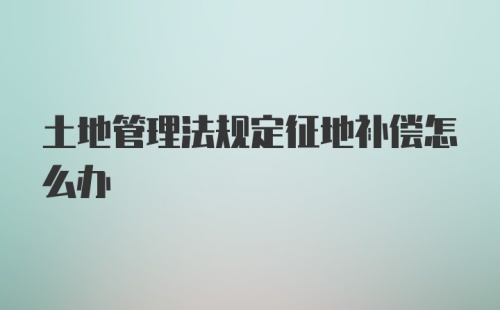 土地管理法规定征地补偿怎么办